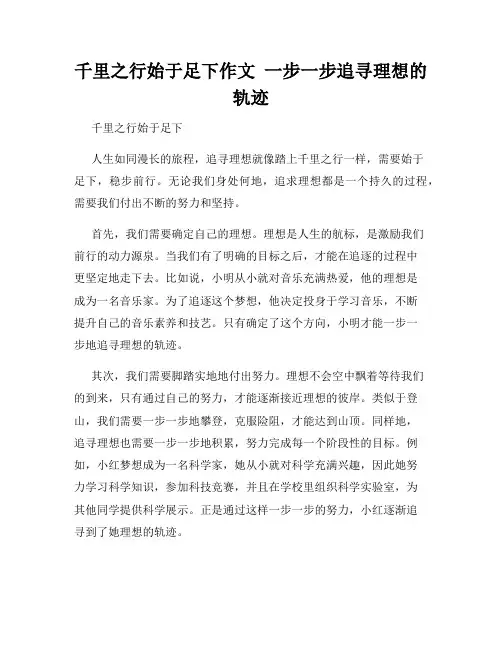 千里之行始于足下作文 一步一步追寻理想的轨迹

千里之行始于足下

人生如同漫长的旅程，追寻理想就像踏上千里之行一样，需要始于足下，稳步前行。无论我们身处何地，追求理想都是一个持久的过程，需要我们付出不断的努力和坚持。

首先，我们需要确定自己的理想。理想是人生的航标，是激励我们前行的动力源泉。当我们有了明确的目标之后，才能在追逐的过程中更坚定地走下去。比如说，小明从小就对音乐充满热爱，他的理想是成为一名音乐家。为了追逐这个梦想，他决定投身于学习音乐，不断提升自己的音乐素养和技艺。只有确定了这个方向，小明才能一步一步地追寻理想的轨迹。

其次，我们需要脚踏实地地付出努力。理想不会空中飘着等待我们的到来，只有通过自己的努力，才能逐渐接近理想的彼岸。类似于登山，我们需要一步一步地攀登，克服险阻，才能达到山顶。同样地，追寻理想也需要一步一步地积累，努力完成每一个阶段性的目标。例如，小红梦想成为一名科学家，她从小就对科学充满兴趣，因此她努力学习科学知识，参加科技竞赛，并且在学校里组织科学实验室，为其他同学提供科学展示。正是通过这样一步一步的努力，小红逐渐追寻到了她理想的轨迹。